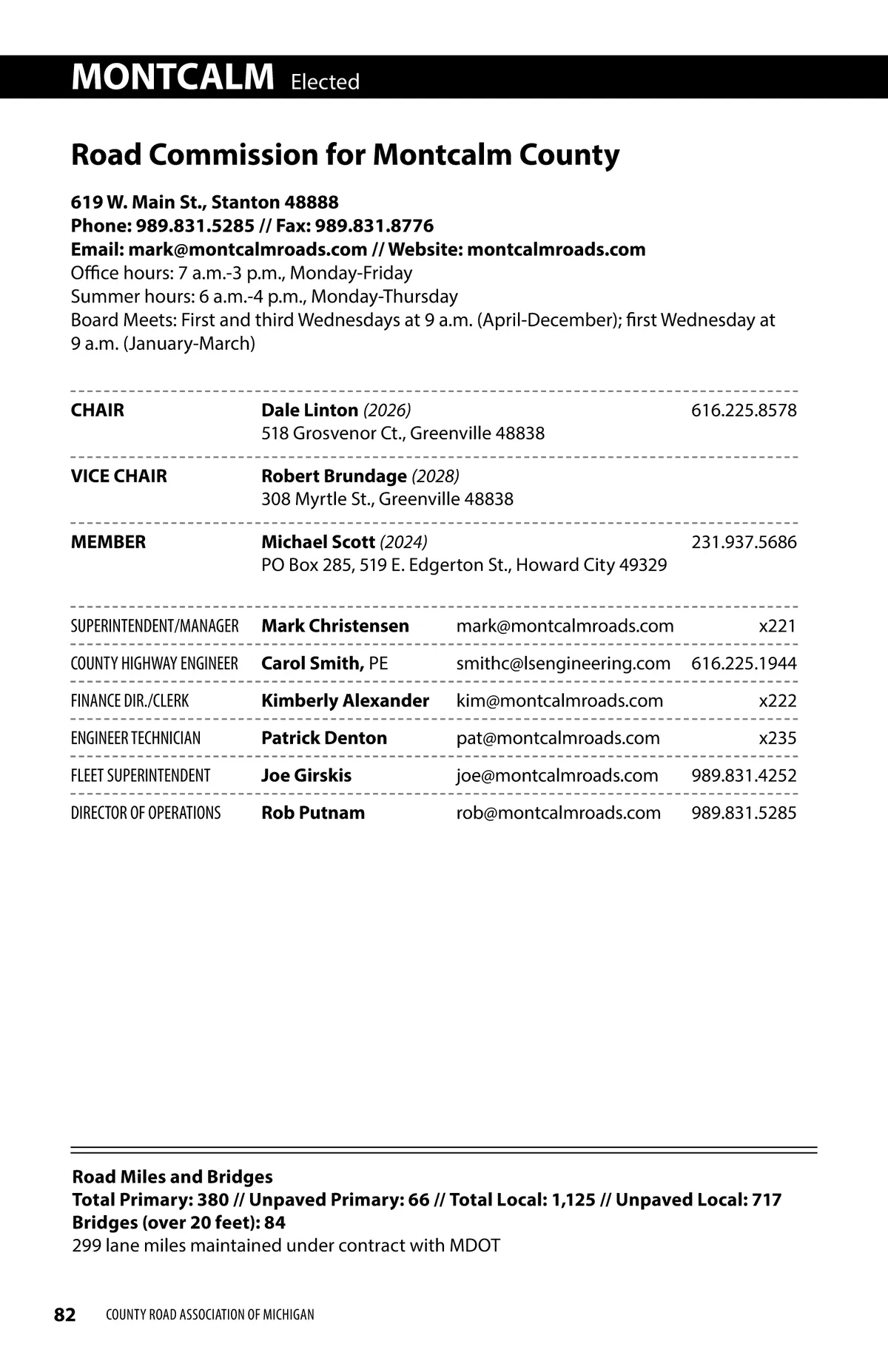 MONTCALM Elected

Road Commission for Montcalm County

619 W. Main St., Stanton 48888
Phone: 989.831.5285 // Fax: 989.831.8776
Email: mark@montcalmroads.com // Website: montcalmroads.com
Office hours: 7 a.m.-3 p.m., Monday-Friday
Summer hours: 6 a.m.-4 p.m., Monday-Thursday
Board Meets: First and third Wednesdays at 9 a.m. (April-December); first Wednesday at 9 a.m. (January-March)

| | | |
|---|---|---|
| CHAIR | Dale Linton (2026) 518 Grosvenor Ct., Greenville 48838 | 616.225.8578 |
| VICE CHAIR | Robert Brundage (2028) 308 Myrtle St., Greenville 48838 | |
| MEMBER | Michael Scott (2024) PO Box 285, 519 E. Edgerton St., Howard City 49329 | 231.937.5686 |

| | | | |
|---|---|---|---|
| SUPERINTENDENT/MANAGER | Mark Christensen | mark@montcalmroads.com | x221 |
| COUNTY HIGHWAY ENGINEER | Carol Smith, PE | smithc@lsengineering.com | 616.225.1944 |
| FINANCE DIR./CLERK | Kimberly Alexander | kim@montcalmroads.com | x222 |
| ENGINEER TECHNICIAN | Patrick Denton | pat@montcalmroads.com | x235 |
| FLEET SUPERINTENDENT | Joe Girskis | joe@montcalmroads.com | 989.831.4252 |
| DIRECTOR OF OPERATIONS | Rob Putnam | rob@montcalmroads.com | 989.831.5285 |

Road Miles and Bridges
Total Primary: 380 // Unpaved Primary: 66 // Total Local: 1,125 // Unpaved Local: 717
Bridges (over 20 feet): 84
299 lane miles maintained under contract with MDOT

82 COUNTY ROAD ASSOCIATION OF MICHIGAN